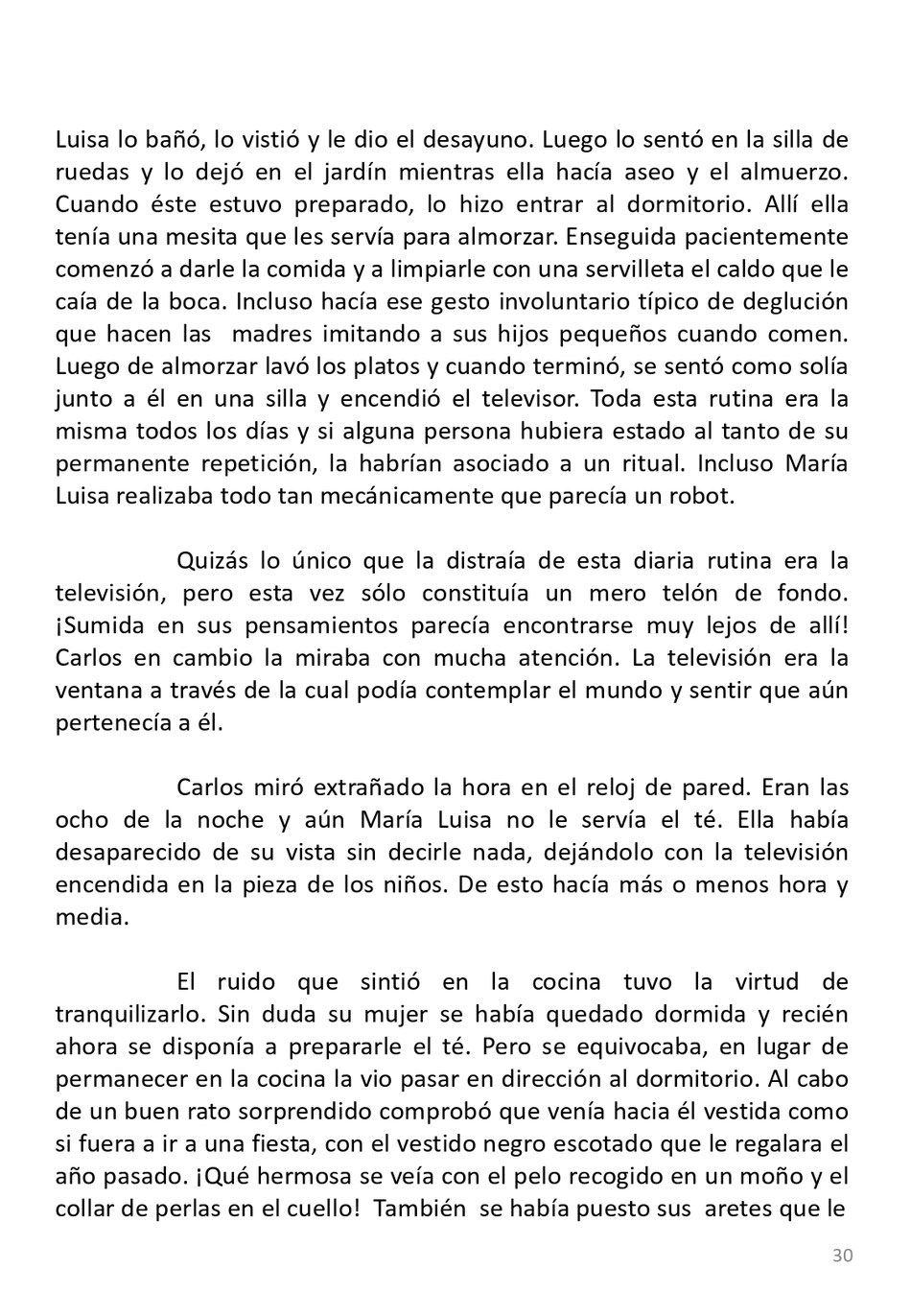 Luisa lo bañó, lo vistió y le dio el desayuno. Luego lo sentó en la silla de ruedas y lo dejó en el jardín mientras ella hacía aseo y el almuerzo. Cuando éste estuvo preparado, lo hizo entrar al dormitorio. Allí ella tenía una mesita que les servía para almorzar. Enseguida pacientemente comenzó a darle la comida y a limpiarle con una servilleta el caldo que le caía de la boca. Incluso hacía ese gesto involuntario típico de deglución que hacen las madres imitando a sus hijos pequeños cuando comen. Luego de almorzar lavó los platos y cuando terminó, se sentó como solía junto a él en una silla y encendió el televisor. Toda esta rutina era la misma todos los días y si alguna persona hubiera estado al tanto de su permanente repetición, la habrían asociado a un ritual. Incluso María Luisa realizaba todo tan mecánicamente que parecía un robot.

Quizás lo único que la distraía de esta diaria rutina era la televisión, pero esta vez sólo constituía un mero telón de fondo. ¡Sumida en sus pensamientos parecía encontrarse muy lejos de allí! Carlos en cambio la miraba con mucha atención. La televisión era la ventana a través de la cual podía contemplar el mundo y sentir que aún pertenecía a él.

Carlos miró extrañado la hora en el reloj de pared. Eran las ocho de la noche y aún María Luisa no le servía el té. Ella había desaparecido de su vista sin decirle nada, dejándolo con la televisión encendida en la pieza de los niños. De esto hacía más o menos hora y media.

El ruido que sintió en la cocina tuvo la virtud de tranquilizarlo. Sin duda su mujer se había quedado dormida y recién ahora se disponía a prepararle el té. Pero se equivocaba, en lugar de permanecer en la cocina la vio pasar en dirección al dormitorio. Al cabo de un buen rato sorprendido comprobó que venía hacia él vestida como si fuera a ir a una fiesta, con el vestido negro escotado que le regalara el año pasado. ¡Qué hermosa se veía con el pelo recogido en un moño y el collar de perlas en el cuello! También se había puesto sus aretes que le

30